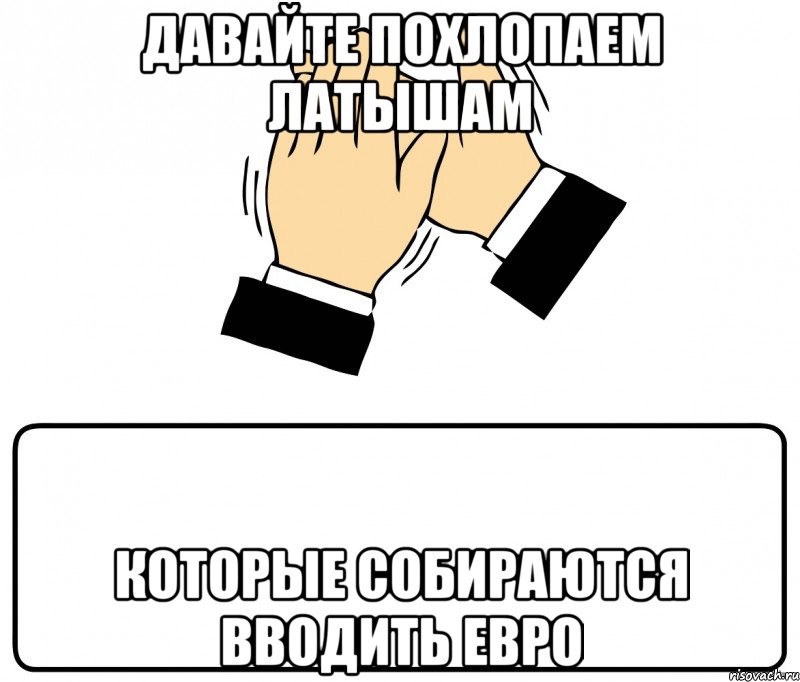 ДАВАЙТЕ ПОХЛОПАЕМ ЛАТЫШАМ

КОТОРЫЕ СОБИРАЮТСЯ ВВОДИТЬ ЕВРО

risovach.ru